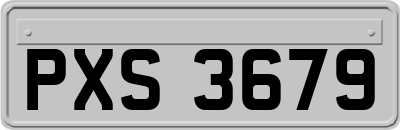 PXS 3679